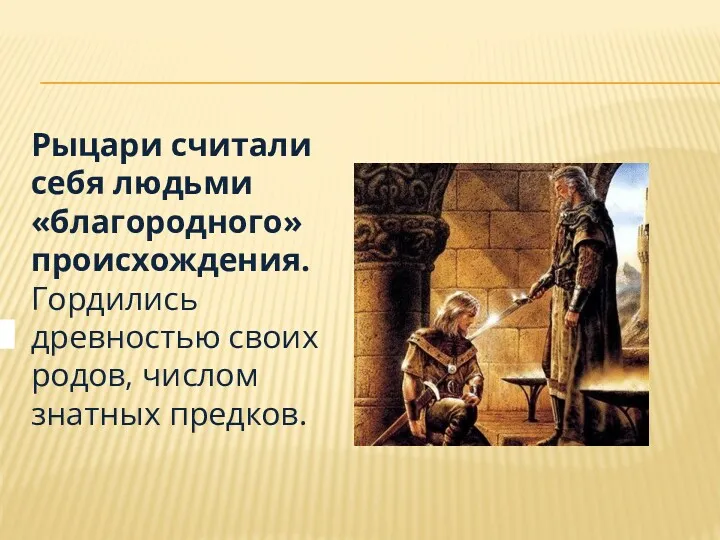 Рыцари считали себя людьми «благородного» происхождения. Гордились древностью своих родов, числом знатных предков.